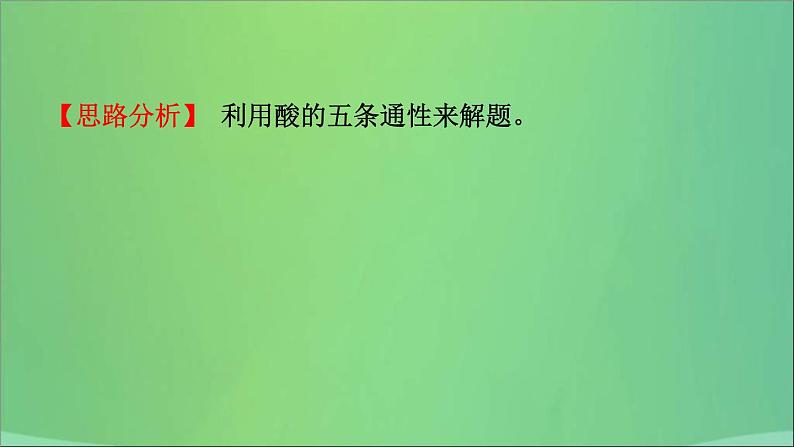 【思路分析】 利用酸的五条通性来解题。